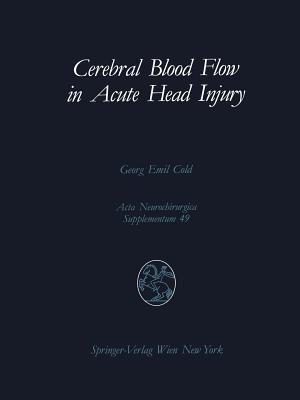 Cerebral Blood Flow in Acute Head Injury

Georg Emil Cold

Acta Neurochirurgica
Supplementum 49

Springer-Verlag Wien New York